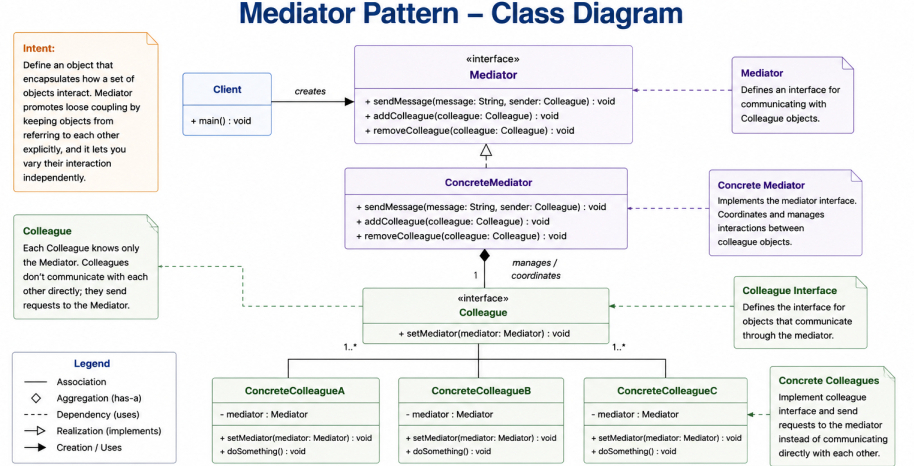 Mediator Pattern – Class Diagram

Intent:
Define an object that encapsulates how a set of objects interact. Mediator promotes loose coupling by keeping objects from referring to each other explicitly, and it lets you vary their interaction independently.

Client
+ main() : void

creates

«interface»
Mediator
+ sendMessage(message: String, sender: Colleague) : void
+ addColleague(colleague: Colleague) : void
+ removeColleague(colleague: Colleague) : void

Mediator
Defines an interface for communicating with Colleague objects.

ConcreteMediator
+ sendMessage(message: String, sender: Colleague) : void
+ addColleague(colleague: Colleague) : void
+ removeColleague(colleague: Colleague) : void

Concrete Mediator
Implements the mediator interface. Coordinates and manages interactions between colleague objects.

Colleague
Each Colleague knows only the Mediator. Colleagues don't communicate with each other directly; they send requests to the Mediator.

1
manages / coordinates

«interface»
Colleague
+ setMediator(mediator: Mediator) : void

Colleague Interface
Defines the interface for objects that communicate through the mediator.

1..*
1..*

Legend
Association
Aggregation (has-a)
Dependency (uses)
Realization (implements)
Creation / Uses

ConcreteColleagueA
- mediator : Mediator
+ setMediator(mediator: Mediator) : void
+ doSomething() : void

ConcreteColleagueB
- mediator : Mediator
+ setMediator(mediator: Mediator) : void
+ doSomething() : void

ConcreteColleagueC
- mediator : Mediator
+ setMediator(mediator: Mediator) : void
+ doSomething() : void

Concrete Colleagues
Implement colleague interface and send requests to the mediator instead of communicating directly with each other.